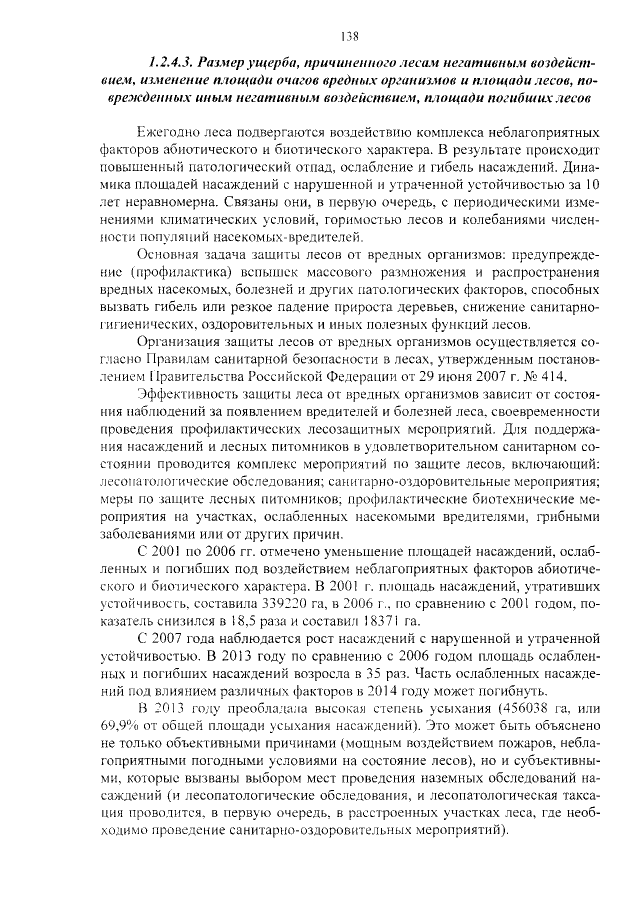 138

1.2.4.3. Размер ущерба, причиненного лесам негативным воздействием, изменение площади очагов вредных организмов и площади лесов, поврежденных иным негативным воздействием, площади погибших лесов

Ежегодно леса подвергаются воздействию комплекса неблагоприятных факторов абиотического и биотического характера. В результате происходит повышенный патологический отпад, ослабление и гибель насаждений. Динамика площадей насаждений с нарушенной и утраченной устойчивостью за 10 лет неравномерна. Связаны они, в первую очередь, с периодическими изменениями климатических условий, горимостью лесов и колебаниями численности популяций насекомых-вредителей.

Основная задача защиты лесов от вредных организмов: предупреждение (профилактика) вспышек массового размножения и распространения вредных насекомых, болезней и других патологических факторов, способных вызвать гибель или резкое падение прироста деревьев, снижение санитарно-гигиенических, оздоровительных и иных полезных функций лесов.

Организация защиты лесов от вредных организмов осуществляется согласно Правилам санитарной безопасности в лесах, утвержденным постановлением Правительства Российской Федерации от 29 июня 2007 г. № 414.

Эффективность защиты леса от вредных организмов зависит от состояния наблюдений за появлением вредителей и болезней леса, своевременности проведения профилактических лесозащитных мероприятий. Для поддержания насаждений и лесных питомников в удовлетворительном санитарном состоянии проводится комплекс мероприятий по защите лесов, включающий: лесопатологические обследования; санитарно-оздоровительные мероприятия; меры по защите лесных питомников; профилактические биотехнические мероприятия на участках, ослабленных насекомыми вредителями, грибными заболеваниями или от других причин.

С 2001 по 2006 гг. отмечено уменьшение площадей насаждений, ослабленных и погибших под воздействием неблагоприятных факторов абиотического и биотического характера. В 2001 г. площадь насаждений, утративших устойчивость, составила 339220 га, в 2006 г., по сравнению с 2001 годом, показатель снизился в 18,5 раза и составил 18371 га.

С 2007 года наблюдается рост насаждений с нарушенной и утраченной устойчивостью. В 2013 году по сравнению с 2006 годом площадь ослабленных и погибших насаждений возросла в 35 раз. Часть ослабленных насаждений под влиянием различных факторов в 2014 году может погибнуть.

В 2013 году преобладала высокая степень усыхания (456038 га, или 69,9% от общей площади усыхания насаждений). Это может быть объяснено не только объективными причинами (мощным воздействием пожаров, неблагоприятными погодными условиями на состояние лесов), но и субъективными, которые вызваны выбором мест проведения наземных обследований насаждений (и лесопатологические обследования, и лесопатологическая таксация проводится, в первую очередь, в расстроенных участках леса, где необходимо проведение санитарно-оздоровительных мероприятий).